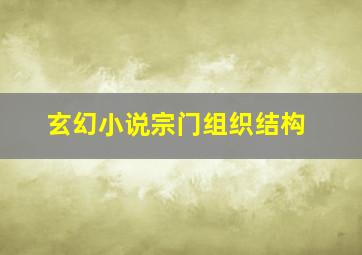 玄幻小说宗门组织结构